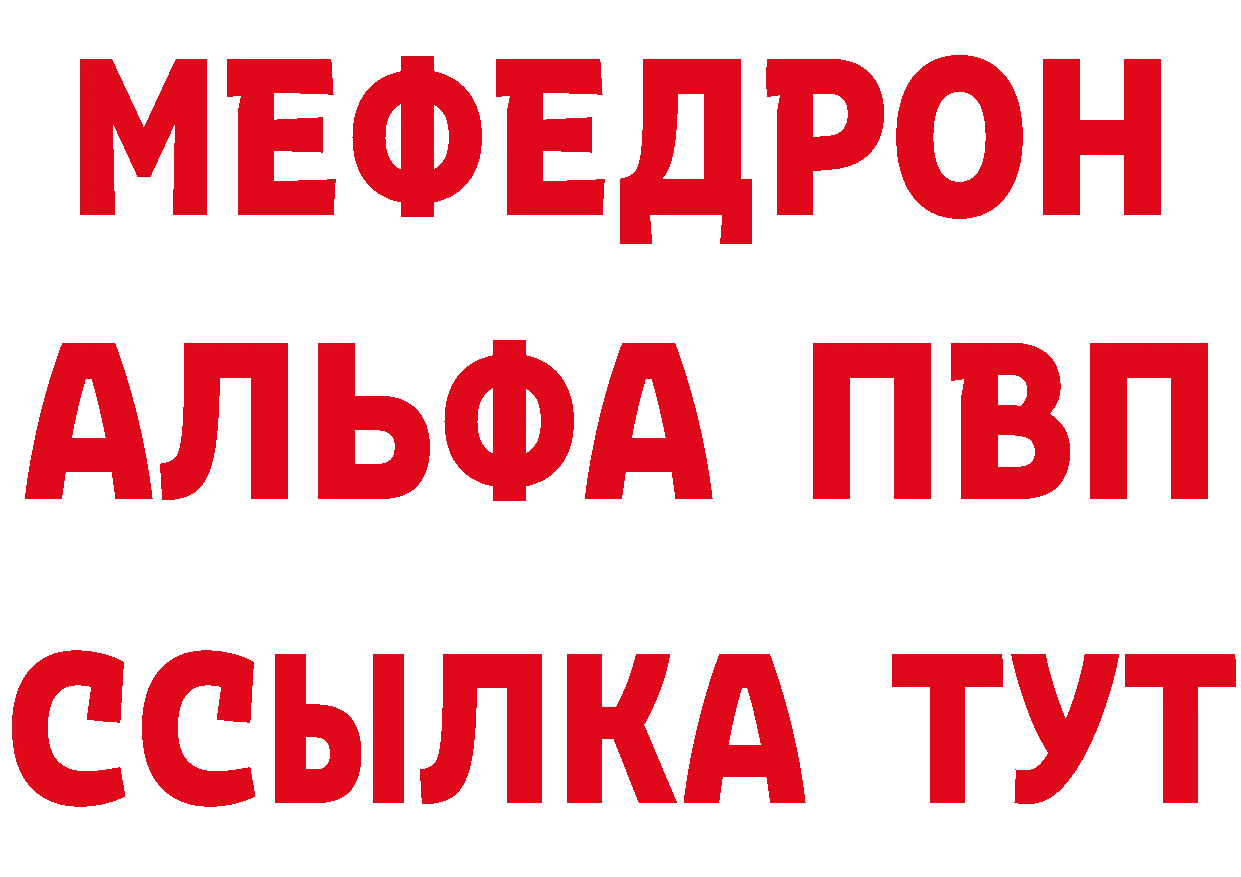 МЕФЕДРОН
АЛЬФА ПВП
ССЫЛКА ТУТ